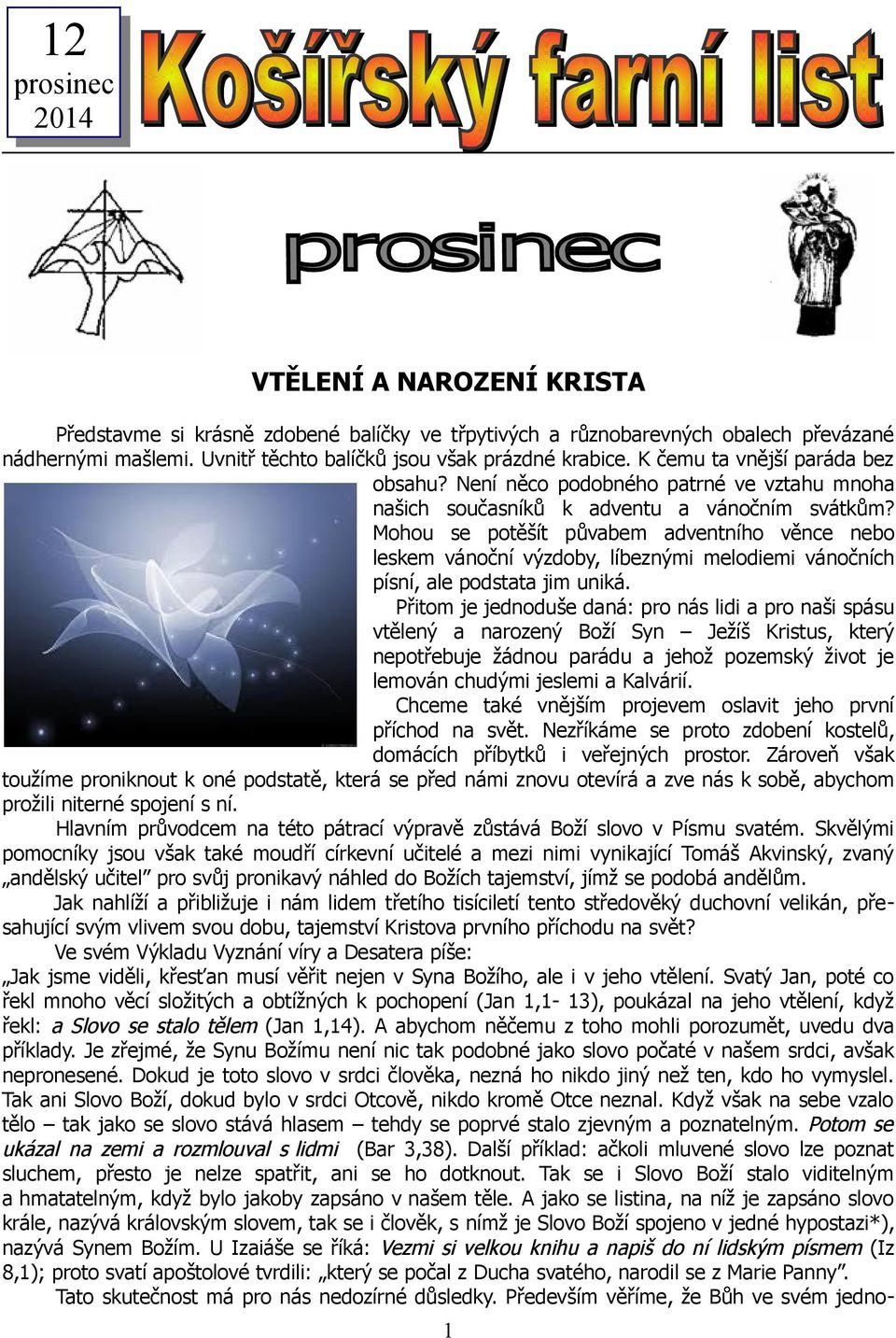 12
prosinec
2014

Košířský farní list

prosinec

VTĚLENÍ A NAROZENÍ KRISTA

Představme si krásně zdobené balíčky ve třpytivých a různobarevných obalech převázané nádhernými mašlemi. Uvnitř těchto balíčků jsou však prázdné krabice. K čemu ta vnější paráda bez obsahu? Není něco podobného patrné ve vztahu mnoha našich současníků k adventu a vánočním svátkům? Mohou se potěšít půvabem adventního věnce nebo leskem vánoční výzdoby, líbeznými melodiemi vánočních písní, ale podstata jim uniká.

Přitom je jednoduše daná: pro nás lidi a pro naši spásu vtělený a narozený Boží Syn – Ježíš Kristus, který nepotřebuje žádnou parádu a jehož pozemský život je lemován chudými jeslemi a Kalvárií.

Chceme také vnějším projevem oslavit jeho první příchod na svět. Nezříkáme se proto zdobení kostelů, domácích příbytků i veřejných prostor. Zároveň však toužíme proniknout k oné podstatě, která se před námi znovu otevírá a zve nás k sobě, abychom prožili niterné spojení s ní.

Hlavním průvodcem na této pátrací výpravě zůstává Boží slovo v Písmu svatém. Skvělými pomocníky jsou však také moudří církevní učitelé a mezi nimi vynikající Tomáš Akvinský, zvaný „andělský učitel" pro svůj pronikavý náhled do Božích tajemství, jímž se podobá andělům.

Jak nahlíží a přibližuje i nám lidem třetího tisíciletí tento středověký duchovní velikán, přesahující svým vlivem svou dobu, tajemství Kristova prvního příchodu na svět?

Ve svém Výkladu Vyznání víry a Desatera píše:

„Jak jsme viděli, křesťan musí věřit nejen v Syna Božího, ale i v jeho vtělení. Svatý Jan, poté co řekl mnoho věcí složitých a obtížných k pochopení (Jan 1,1- 13), poukázal na jeho vtělení, když řekl: a Slovo se stalo tělem (Jan 1,14). A abychom něčemu z toho mohli porozumět, uvedu dva příklady. Je zřejmé, že Synu Božímu není nic tak podobné jako slovo počaté v našem srdci, avšak nepronesené. Dokud je toto slovo v srdci člověka, nezná ho nikdo jiný než ten, kdo ho vymyslel. Tak ani Slovo Boží, dokud bylo v srdci Otcově, nikdo kromě Otce neznal. Když však na sebe vzalo tělo – tak jako se slovo stává hlasem – tehdy se poprvé stalo zjevným a poznatelným. Potom se ukázal na zemi a rozmlouval s lidmi (Bar 3,38). Další příklad: ačkoli mluvené slovo lze poznat sluchem, přesto je nelze spatřit, ani se ho dotknout. Tak se i Slovo Boží stalo viditelným a hmatatelným, když bylo jakoby zapsáno v našem těle. A jako se listina, na níž je zapsáno slovo krále, nazývá královským slovem, tak se i člověk, s nímž je Slovo Boží spojeno v jedné hypostazi*), nazývá Synem Božím. U Izaiáše se říká: Vezmi si velkou knihu a napiš do ní lidským písmem (Iz 8,1); proto svatí apoštolové tvrdili: „který se počal z Ducha svatého, narodil se z Marie Panny".

Tato skutečnost má pro nás nedozírné důsledky. Především věříme, že Bůh ve svém jedno-

1